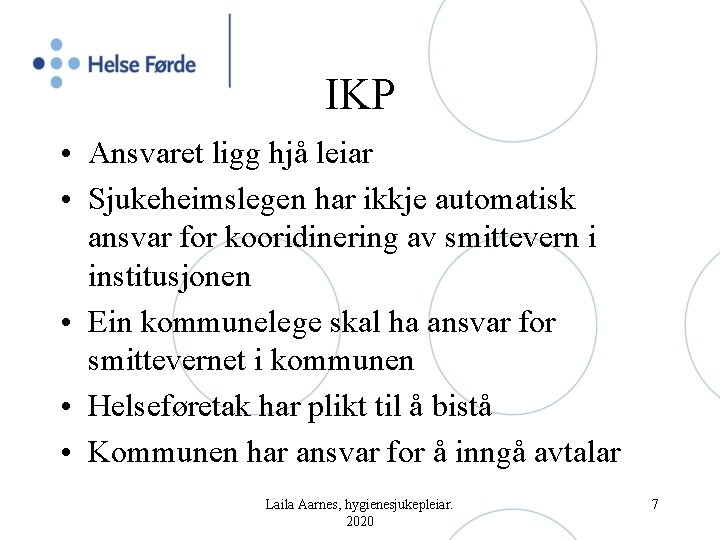 Helse Førde

IKP

• Ansvaret ligg hjå leiar
• Sjukeheimslegen har ikkje automatisk ansvar for kooridinering av smittevern i institusjonen
• Ein kommunelege skal ha ansvar for smittevernet i kommunen
• Helseføretak har plikt til å bistå
• Kommunen har ansvar for å inngå avtalar

Laila Aarnes, hygienesjukepleiar. 2020

7